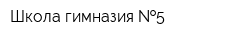 Школа гимназия №5